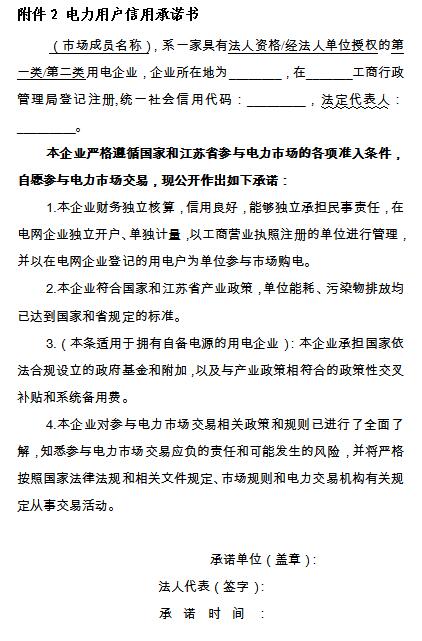 附件 2 电力用户信用承诺书

（市场成员名称），系一家具有法人资格/经法人单位授权的第一类/第二类用电企业，企业所在地为________，在_______工商行政管理局登记注册,统一社会信用代码：_________，法定代表人：_________。

本企业严格遵循国家和江苏省参与电力市场的各项准入条件，自愿参与电力市场交易，现公开作出如下承诺：

1.本企业财务独立核算，信用良好，能够独立承担民事责任，在电网企业独立开户、单独计量，以工商营业执照注册的单位进行管理，并以在电网企业登记的用电户为单位参与市场购电。

2.本企业符合国家和江苏省产业政策，单位能耗、污染物排放均已达到国家和省规定的标准。

3.（本条适用于拥有自备电源的用电企业）：本企业承担国家依法合规设立的政府基金和附加，以及与产业政策相符合的政策性交叉补贴和系统备用费。

4.本企业对参与电力市场交易相关政策和规则已进行了全面了解，知悉参与电力市场交易应负的责任和可能发生的风险，并将严格按照国家法律法规和相关文件规定、市场规则和电力交易机构有关规定从事交易活动。

承诺单位（盖章）：

法人代表（签字）：

承 诺 时 间 ：